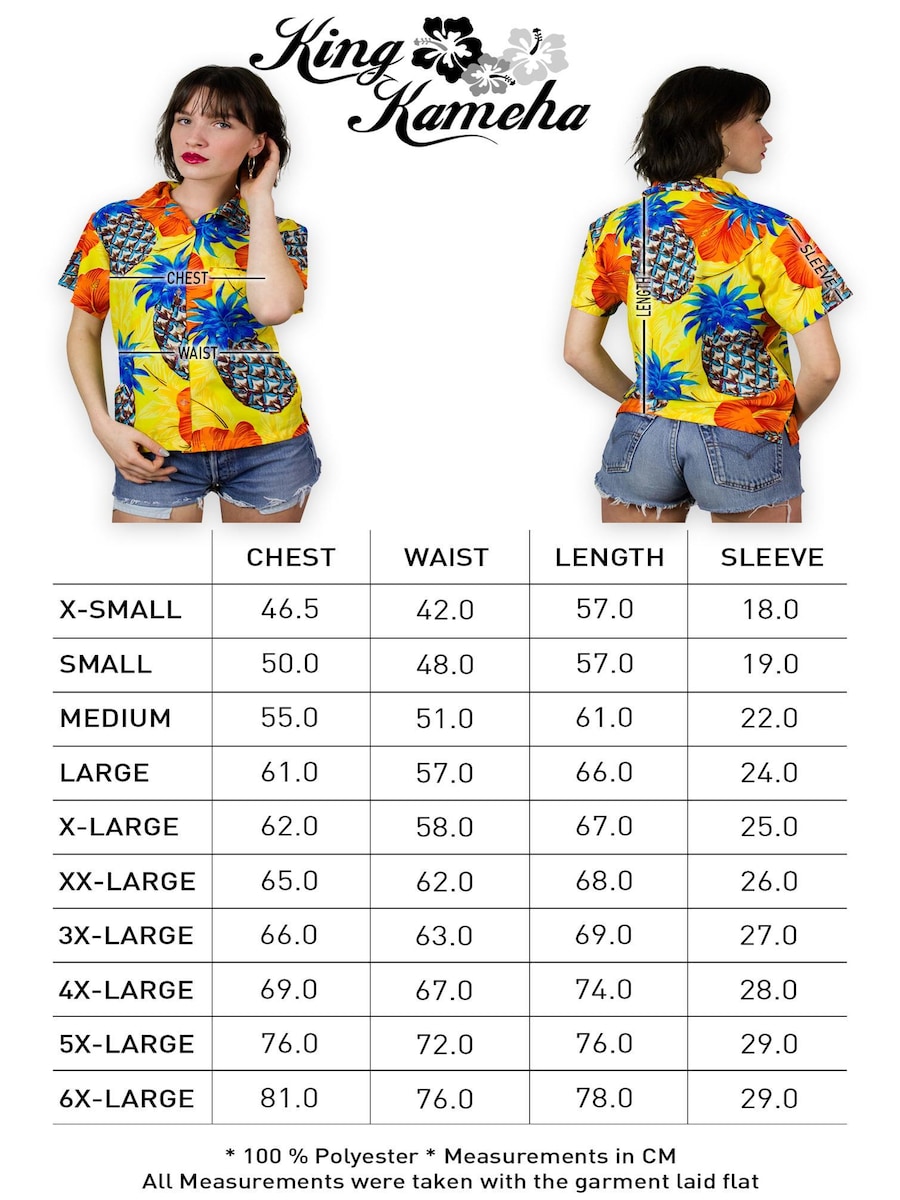 King Kameha

CHEST
WAIST

LENGTH
SLEEVE

|  | CHEST | WAIST | LENGTH | SLEEVE |
|---|---|---|---|---|
| X-SMALL | 46.5 | 42.0 | 57.0 | 18.0 |
| SMALL | 50.0 | 48.0 | 57.0 | 19.0 |
| MEDIUM | 55.0 | 51.0 | 61.0 | 22.0 |
| LARGE | 61.0 | 57.0 | 66.0 | 24.0 |
| X-LARGE | 62.0 | 58.0 | 67.0 | 25.0 |
| XX-LARGE | 65.0 | 62.0 | 68.0 | 26.0 |
| 3X-LARGE | 66.0 | 63.0 | 69.0 | 27.0 |
| 4X-LARGE | 69.0 | 67.0 | 74.0 | 28.0 |
| 5X-LARGE | 76.0 | 72.0 | 76.0 | 29.0 |
| 6X-LARGE | 81.0 | 76.0 | 78.0 | 29.0 |

* 100 % Polyester * Measurements in CM
All Measurements were taken with the garment laid flat